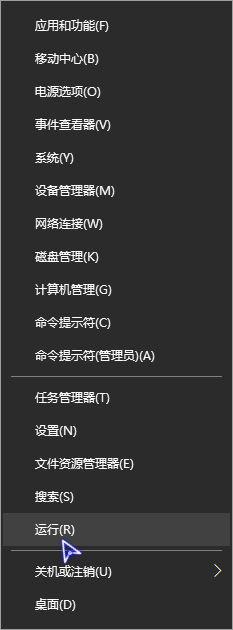 应用和功能(F)

移动中心(B)

电源选项(O)

事件查看器(V)

系统(Y)

设备管理器(M)

网络连接(W)

磁盘管理(K)

计算机管理(G)

命令提示符(C)

命令提示符(管理员)(A)

任务管理器(T)

设置(N)

文件资源管理器(E)

搜索(S)

运行(R)

关机或注销(U)

桌面(D)